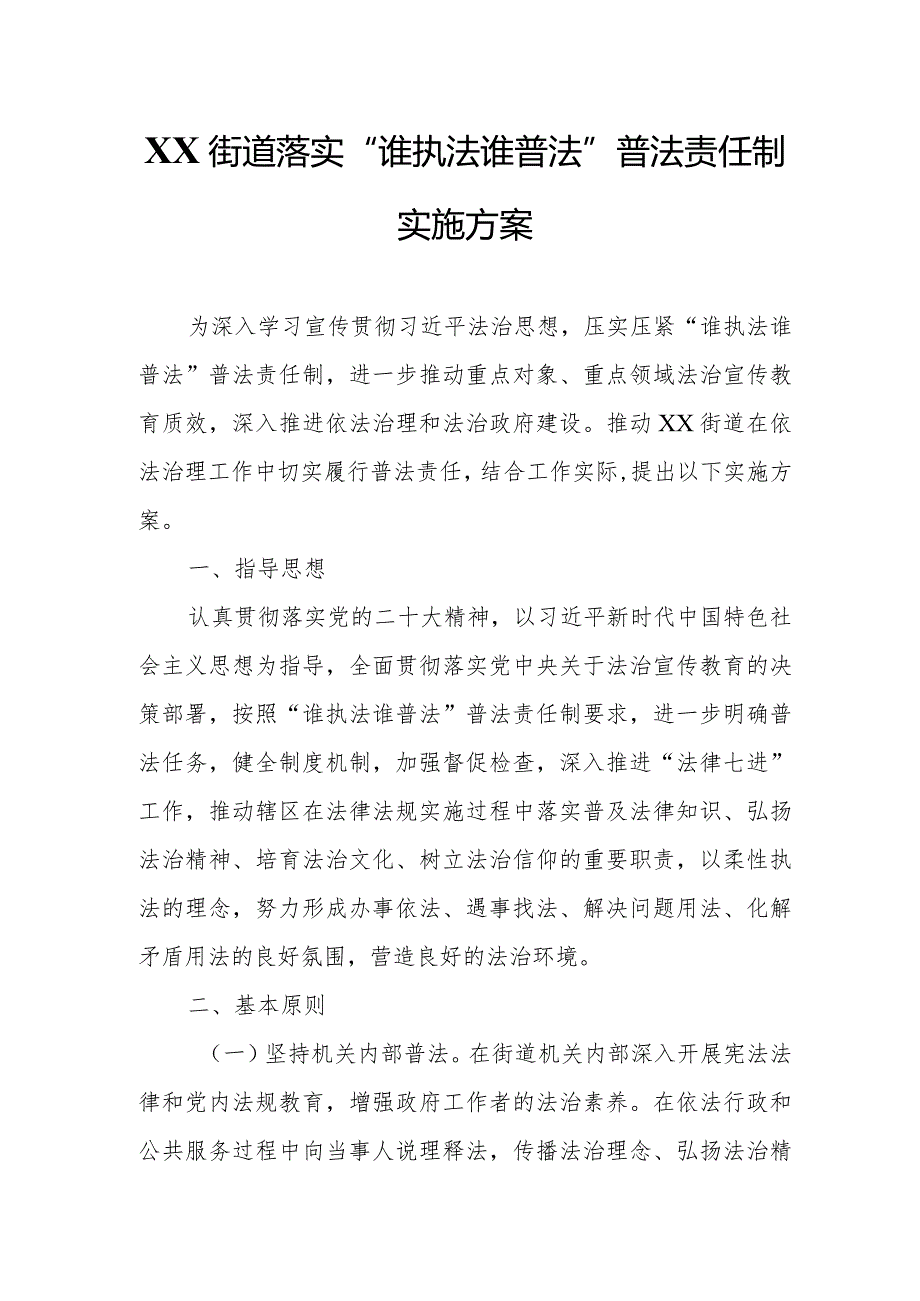 XX街道落实“谁执法谁普法”普法责任制实施方案

为深入学习宣传贯彻习近平法治思想，压实压紧“谁执法谁普法”普法责任制，进一步推动重点对象、重点领域法治宣传教育质效，深入推进依法治理和法治政府建设。推动XX街道在依法治理工作中切实履行普法责任，结合工作实际，提出以下实施方案。

一、指导思想

认真贯彻落实党的二十大精神，以习近平新时代中国特色社会主义思想为指导，全面贯彻落实党中央关于法治宣传教育的决策部署，按照“谁执法谁普法”普法责任制要求，进一步明确普法任务，健全制度机制，加强督促检查，深入推进“法律七进”工作，推动辖区在法律法规实施过程中落实普及法律知识、弘扬法治精神、培育法治文化、树立法治信仰的重要职责，以柔性执法的理念，努力形成办事依法、遇事找法、解决问题用法、化解矛盾用法的良好氛围，营造良好的法治环境。

二、基本原则

（一）坚持机关内部普法。在街道机关内部深入开展宪法法律和党内法规教育，增强政府工作者的法治素养。在依法行政和公共服务过程中向当事人说理释法，传播法治理念、弘扬法治精